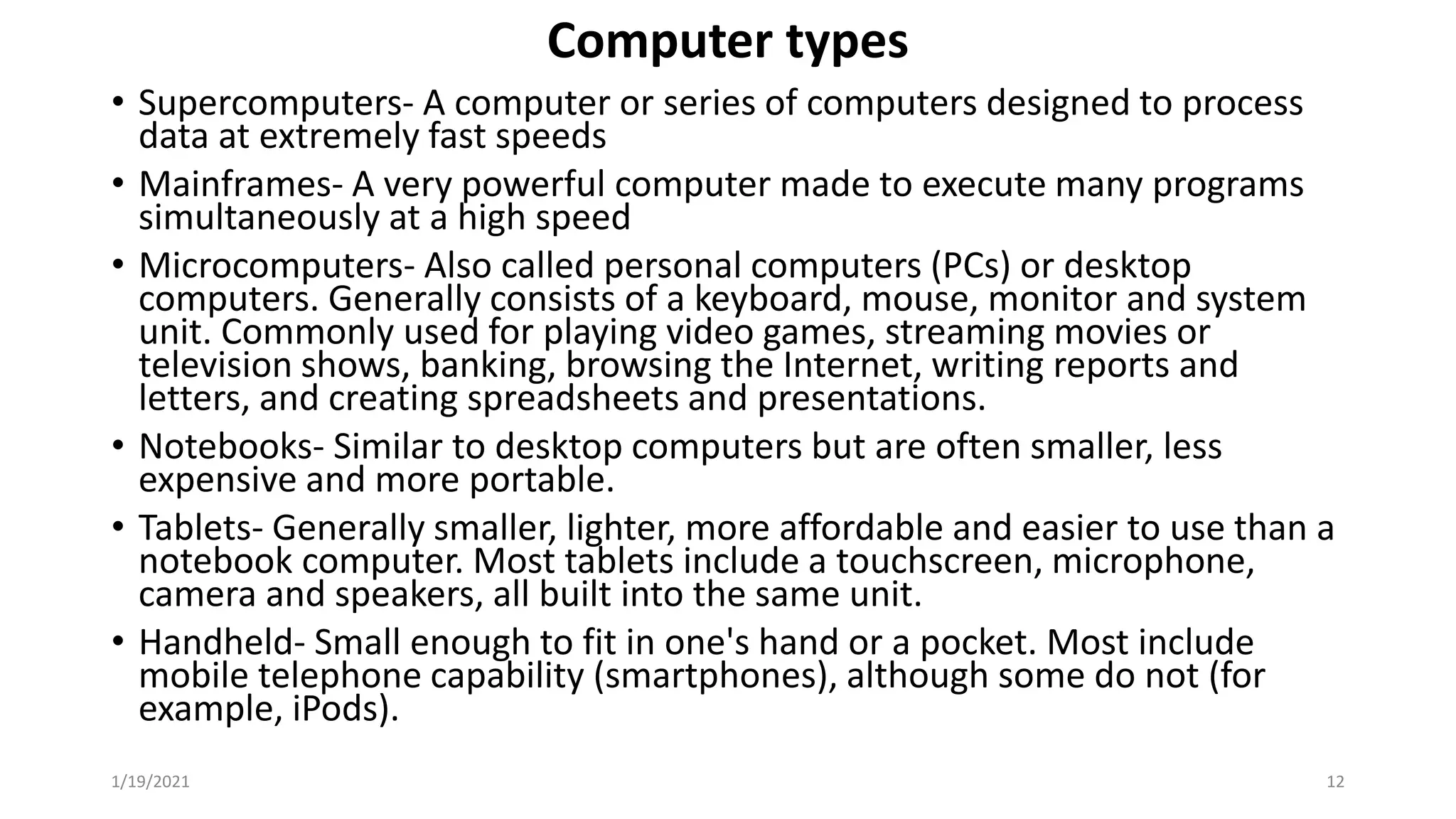 Computer types

• Supercomputers- A computer or series of computers designed to process data at extremely fast speeds
• Mainframes- A very powerful computer made to execute many programs simultaneously at a high speed
• Microcomputers- Also called personal computers (PCs) or desktop computers. Generally consists of a keyboard, mouse, monitor and system unit. Commonly used for playing video games, streaming movies or television shows, banking, browsing the Internet, writing reports and letters, and creating spreadsheets and presentations.
• Notebooks- Similar to desktop computers but are often smaller, less expensive and more portable.
• Tablets- Generally smaller, lighter, more affordable and easier to use than a notebook computer. Most tablets include a touchscreen, microphone, camera and speakers, all built into the same unit.
• Handheld- Small enough to fit in one's hand or a pocket. Most include mobile telephone capability (smartphones), although some do not (for example, iPods).

1/19/2021

12